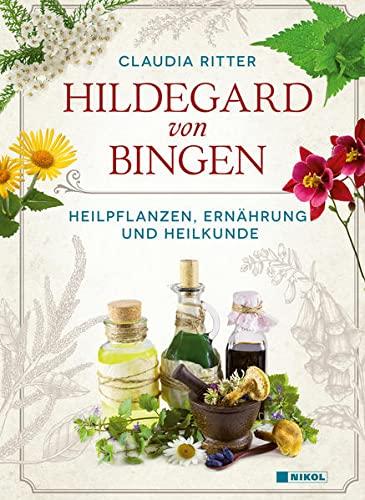 CLAUDIA RITTER

HILDEGARD
von
BINGEN

HEILPFLANZEN, ERNÄHRUNG
UND HEILKUNDE

NIKOL